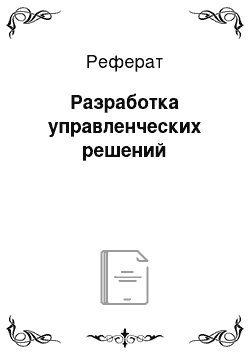 Реферат

Разработка управленческих решений